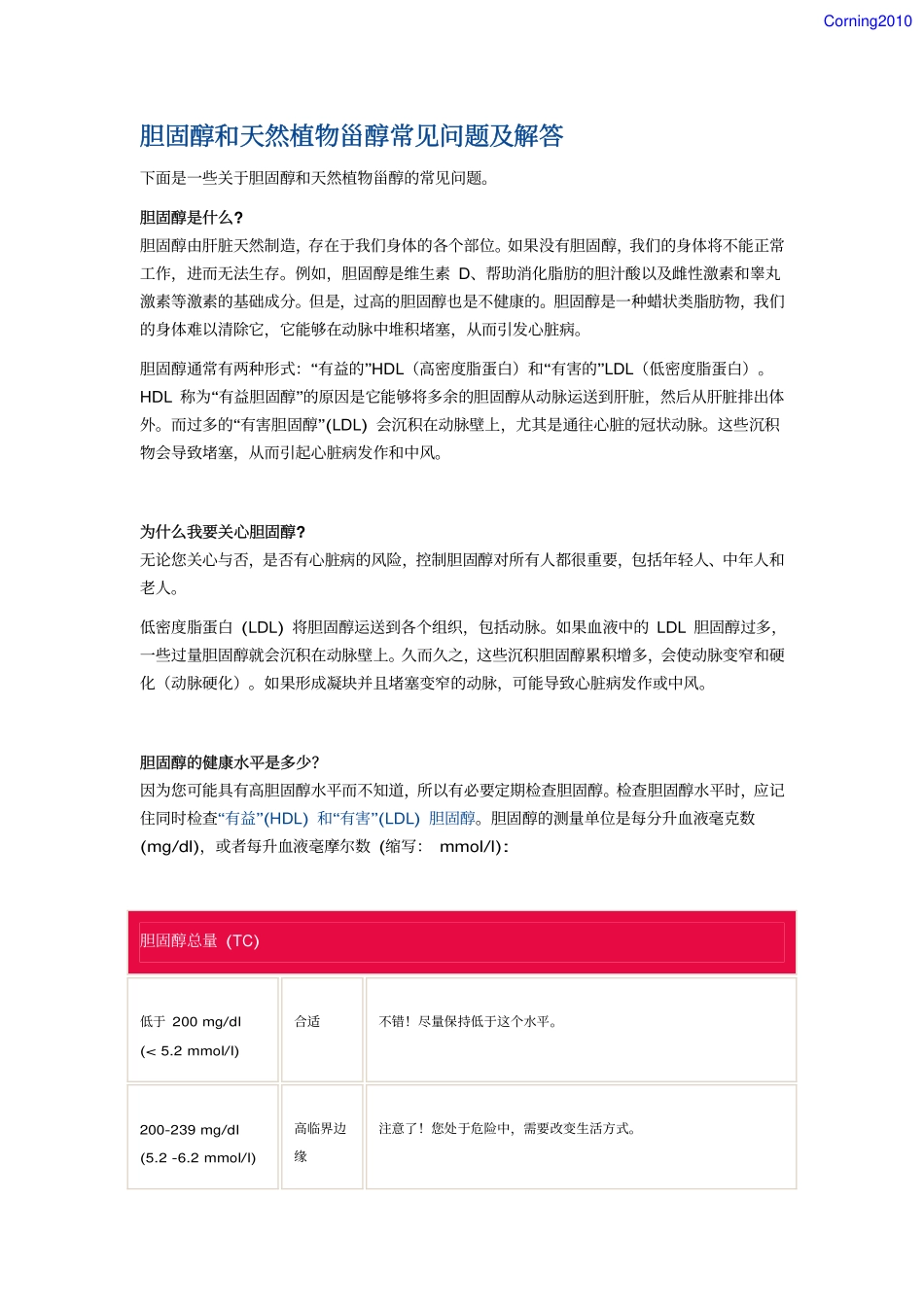 Corning2010

胆固醇和天然植物甾醇常见问题及解答

下面是一些关于胆固醇和天然植物甾醇的常见问题。

胆固醇是什么?

胆固醇由肝脏天然制造，存在于我们身体的各个部位。如果没有胆固醇，我们的身体将不能正常工作，进而无法生存。例如，胆固醇是维生素 D、帮助消化脂肪的胆汁酸以及雌性激素和睾丸激素等激素的基础成分。但是，过高的胆固醇也是不健康的。胆固醇是一种蜡状类脂肪物，我们的身体难以清除它，它能够在动脉中堆积堵塞，从而引发心脏病。

胆固醇通常有两种形式：“有益的”HDL（高密度脂蛋白）和“有害的”LDL（低密度脂蛋白）。HDL 称为“有益胆固醇”的原因是它能够将多余的胆固醇从动脉运送到肝脏，然后从肝脏排出体外。而过多的“有害胆固醇”(LDL) 会沉积在动脉壁上，尤其是通往心脏的冠状动脉。这些沉积物会导致堵塞，从而引起心脏病发作和中风。

为什么我要关心胆固醇?

无论您关心与否，是否有心脏病的风险，控制胆固醇对所有人都很重要，包括年轻人、中年人和老人。

低密度脂蛋白 (LDL) 将胆固醇运送到各个组织，包括动脉。如果血液中的 LDL 胆固醇过多，一些过量胆固醇就会沉积在动脉壁上。久而久之，这些沉积胆固醇累积增多，会使动脉变窄和硬化（动脉硬化）。如果形成凝块并且堵塞变窄的动脉，可能导致心脏病发作或中风。

胆固醇的健康水平是多少?

因为您可能具有高胆固醇水平而不知道，所以有必要定期检查胆固醇。检查胆固醇水平时，应记住同时检查“有益”(HDL) 和“有害”(LDL) 胆固醇。胆固醇的测量单位是每分升血液毫克数 (mg/dl)，或者每升血液毫摩尔数 (缩写: mmol/l):

| 胆固醇总量 (TC) | | |
|---|---|---|
| 低于 200 mg/dl (< 5.2 mmol/l) | 合适 | 不错！尽量保持低于这个水平。 |
| 200-239 mg/dl (5.2 -6.2 mmol/l) | 高临界边缘 | 注意了！您处于危险中，需要改变生活方式。 |